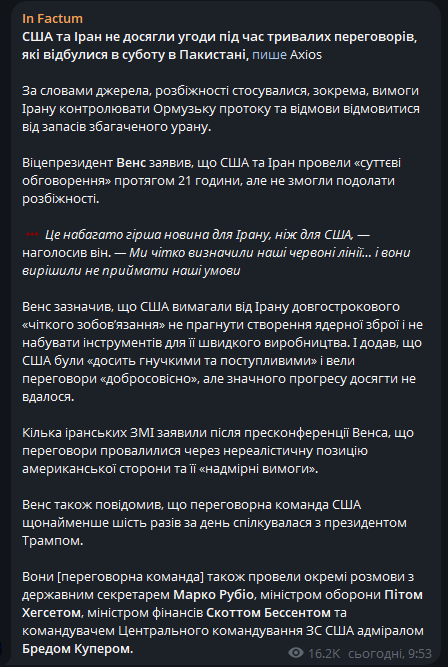 In Factum
США та Іран не досягли угоди під час тривалих переговорів, які відбулися в суботу в Пакистані, пише Axios

За словами джерела, розбіжності стосувалися, зокрема, вимоги Ірану контролювати Ормузьку протоку та відмови відмовитися від запасів збагаченого урану.

Віцепрезидент Венс заявив, що США та Іран провели «суттєві обговорення» протягом 21 години, але не змогли подолати розбіжності.

Це набагато гірша новина для Ірану, ніж для США, — наголосив він. — Ми чітко визначили наші червоні лінії... і вони вирішили не приймати наші умови

Венс зазначив, що США вимагали від Ірану довгострокового «чіткого зобов'язання» не прагнути створення ядерної зброї і не набувати інструментів для її швидкого виробництва. І додав, що США були «досить гнучкими та поступливими» і вели переговори «добросовісно», але значного прогресу досягти не вдалося.

Кілька іранських ЗМІ заявили після пресконференції Венса, що переговори провалилися через нереалістичну позицію американської сторони та її «надмірні вимоги».

Венс також повідомив, що переговорна команда США щонайменше шість разів за день спілкувалася з президентом Трампом.

Вони [переговорна команда] також провели окремі розмови з державним секретарем Марко Рубіо, міністром оборони Пітом Хегсетом, міністром фінансів Скоттом Бессентом та командувачем Центрального командування ЗС США адміралом Бредом Купером.

16.2K сьогодні, 9:53